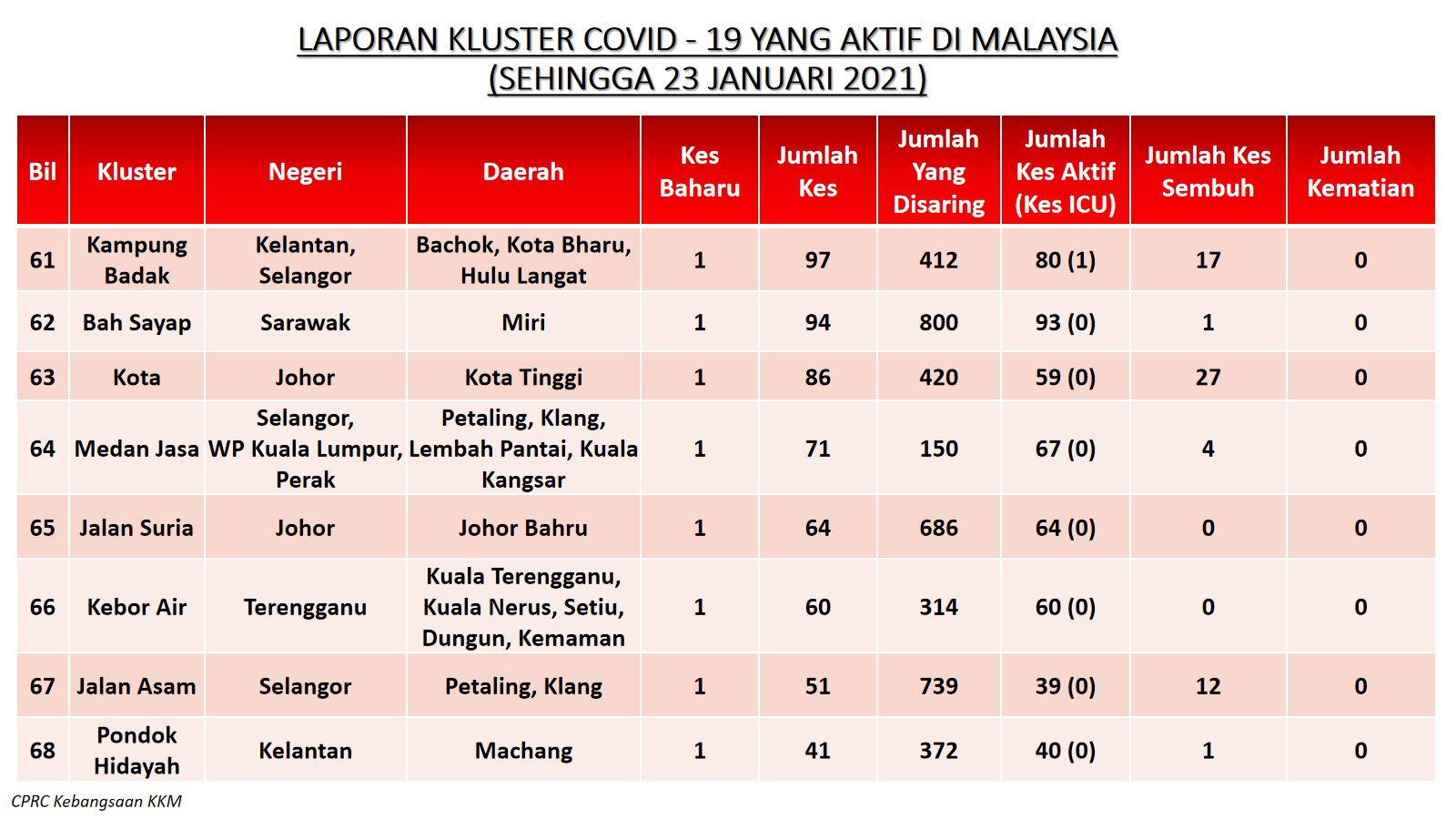 LAPORAN KLUSTER COVID - 19 YANG AKTIF DI MALAYSIA
(SEHINGGA 23 JANUARI 2021)

| Bil | Kluster | Negeri | Daerah | Kes Baharu | Jumlah Kes | Jumlah Yang Disaring | Jumlah Kes Aktif (Kes ICU) | Jumlah Kes Sembuh | Jumlah Kematian |
|---|---|---|---|---|---|---|---|---|---|
| 61 | Kampung Badak | Kelantan, Selangor | Bachok, Kota Bharu, Hulu Langat | 1 | 97 | 412 | 80 (1) | 17 | 0 |
| 62 | Bah Sayap | Sarawak | Miri | 1 | 94 | 800 | 93 (0) | 1 | 0 |
| 63 | Kota | Johor | Kota Tinggi | 1 | 86 | 420 | 59 (0) | 27 | 0 |
| 64 | Medan Jasa | Selangor, WP Kuala Lumpur, Perak | Petaling, Klang, Lembah Pantai, Kuala Kangsar | 1 | 71 | 150 | 67 (0) | 4 | 0 |
| 65 | Jalan Suria | Johor | Johor Bahru | 1 | 64 | 686 | 64 (0) | 0 | 0 |
| 66 | Kebor Air | Terengganu | Kuala Terengganu, Kuala Nerus, Setiu, Dungun, Kemaman | 1 | 60 | 314 | 60 (0) | 0 | 0 |
| 67 | Jalan Asam | Selangor | Petaling, Klang | 1 | 51 | 739 | 39 (0) | 12 | 0 |
| 68 | Pondok Hidayah | Kelantan | Machang | 1 | 41 | 372 | 40 (0) | 1 | 0 |

CPRC Kebangsaan KKM